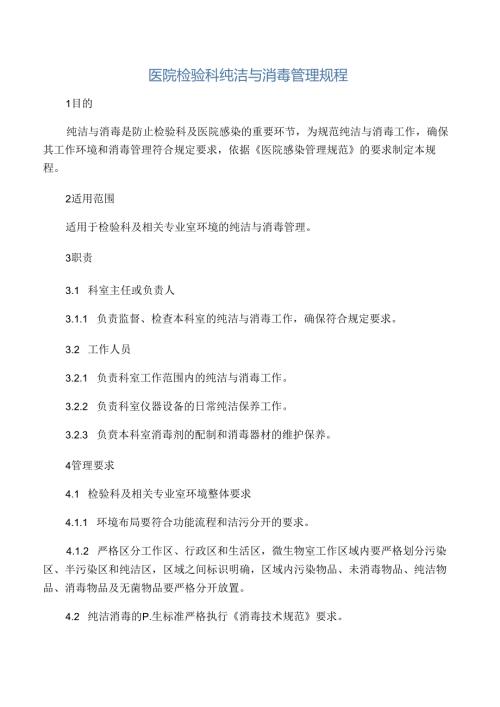 医院检验科纯洁与消毒管理规程

1目的

纯洁与消毒是防止检验科及医院感染的重要环节，为规范纯洁与消毒工作，确保其工作环境和消毒管理符合规定要求，依据《医院感染管理规范》的要求制定本规程。

2适用范围

适用于检验科及相关专业室环境的纯洁与消毒管理。

3职责

3.1 科室主任或负责人

3.1.1 负责监督、检查本科室的纯洁与消毒工作，确保符合规定要求。

3.2 工作人员

3.2.1 负责科室工作范围内的纯洁与消毒工作。

3.2.2 负责科室仪器设备的日常纯洁保养工作。

3.2.3 负责本科室消毒剂的配制和消毒器材的维护保养。

4管理要求

4.1 检验科及相关专业室环境整体要求

4.1.1 环境布局要符合功能流程和洁污分开的要求。

4.1.2 严格区分工作区、行政区和生活区，微生物室工作区域内要严格划分污染区、半污染区和纯洁区，区域之间标识明确，区域内污染物品、未消毒物品、纯洁物品、消毒物品及无菌物品要严格分开放置。

4.2 纯洁消毒的P.生标准严格执行《消毒技术规范》要求。